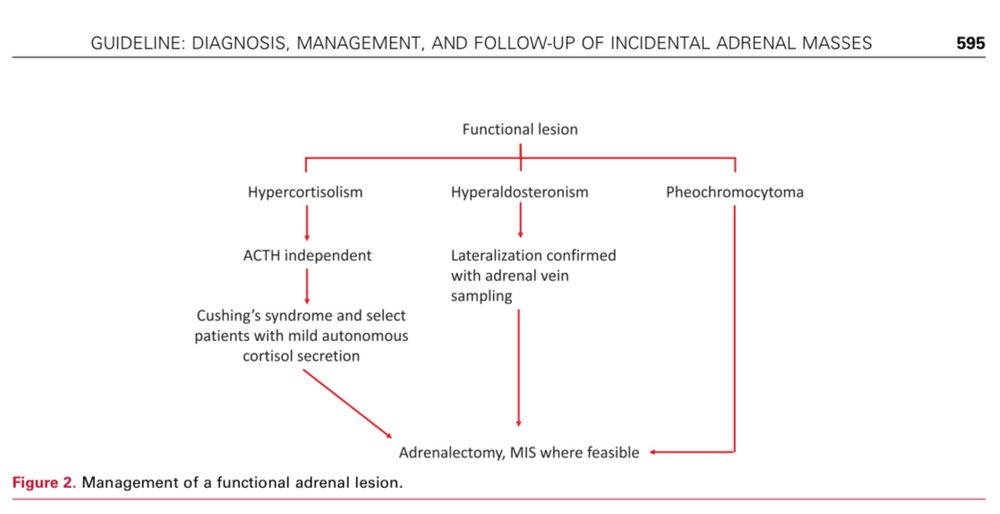 GUIDELINE: DIAGNOSIS, MANAGEMENT, AND FOLLOW-UP OF INCIDENTAL ADRENAL MASSES 595

Functional lesion

Hypercortisolism

Hyperaldosteronism

Pheochromocytoma

ACTH independent

Lateralization confirmed with adrenal vein sampling

Cushing's syndrome and select patients with mild autonomous cortisol secretion

Adrenalectomy, MIS where feasible

Figure 2. Management of a functional adrenal lesion.